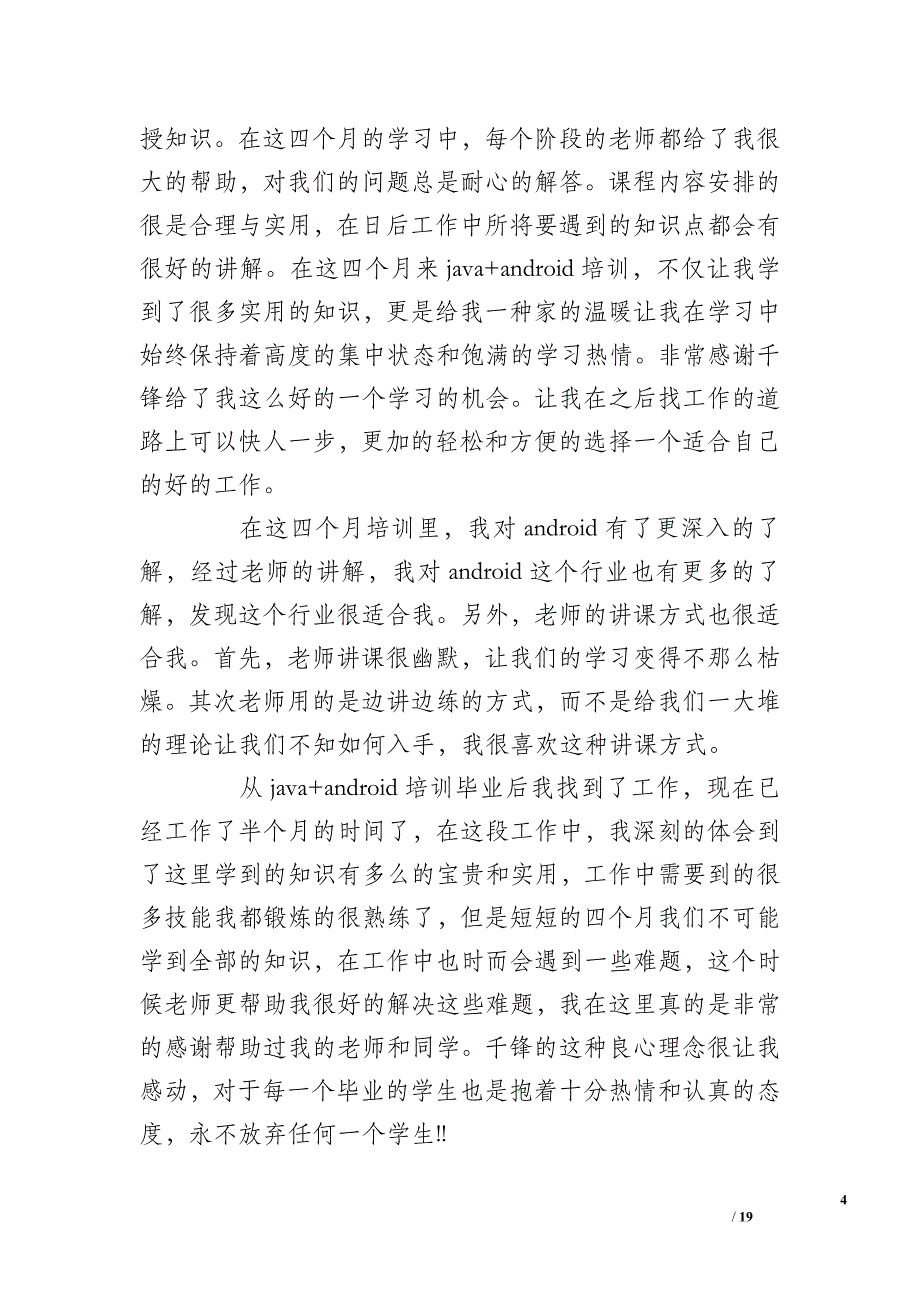 授知识。在这四个月的学习中，每个阶段的老师都给了我很大的帮助，对我们的问题总是耐心的解答。课程内容安排的很是合理与实用，在日后工作中所将要遇到的知识点都会有很好的讲解。在这四个月来 java+android 培训，不仅让我学到了很多实用的知识，更是给我一种家的温暖让我在学习中始终保持着高度的集中状态和饱满的学习热情。非常感谢千锋给了我这么好的一个学习的机会。让我在之后找工作的道路上可以快人一步，更加的轻松和方便的选择一个适合自己的好的工作。

在这四个月培训里，我对 android 有了更深入的了解，经过老师的讲解，我对 android 这个行业也有更多的了解，发现这个行业很适合我。另外，老师的讲课方式也很适合我。首先，老师讲课很幽默，让我们的学习变得不那么枯燥。其次老师用的是边讲边练的方式，而不是给我们一大堆的理论让我们不知如何入手，我很喜欢这种讲课方式。

从 java+android 培训毕业后我找到了工作，现在已经工作了半个月的时间了，在这段工作中，我深刻的体会到了这里学到的知识有多么的宝贵和实用，工作中需要到的很多技能我都锻炼的很熟练了，但是短短的四个月我们不可能学到全部的知识，在工作中也时而会遇到一些难题，这个时候老师更帮助我很好的解决这些难题，我在这里真的是非常的感谢帮助过我的老师和同学。千锋的这种良心理念很让我感动，对于每一个毕业的学生也是抱着十分热情和认真的态度，永不放弃任何一个学生!!

4
/ 19